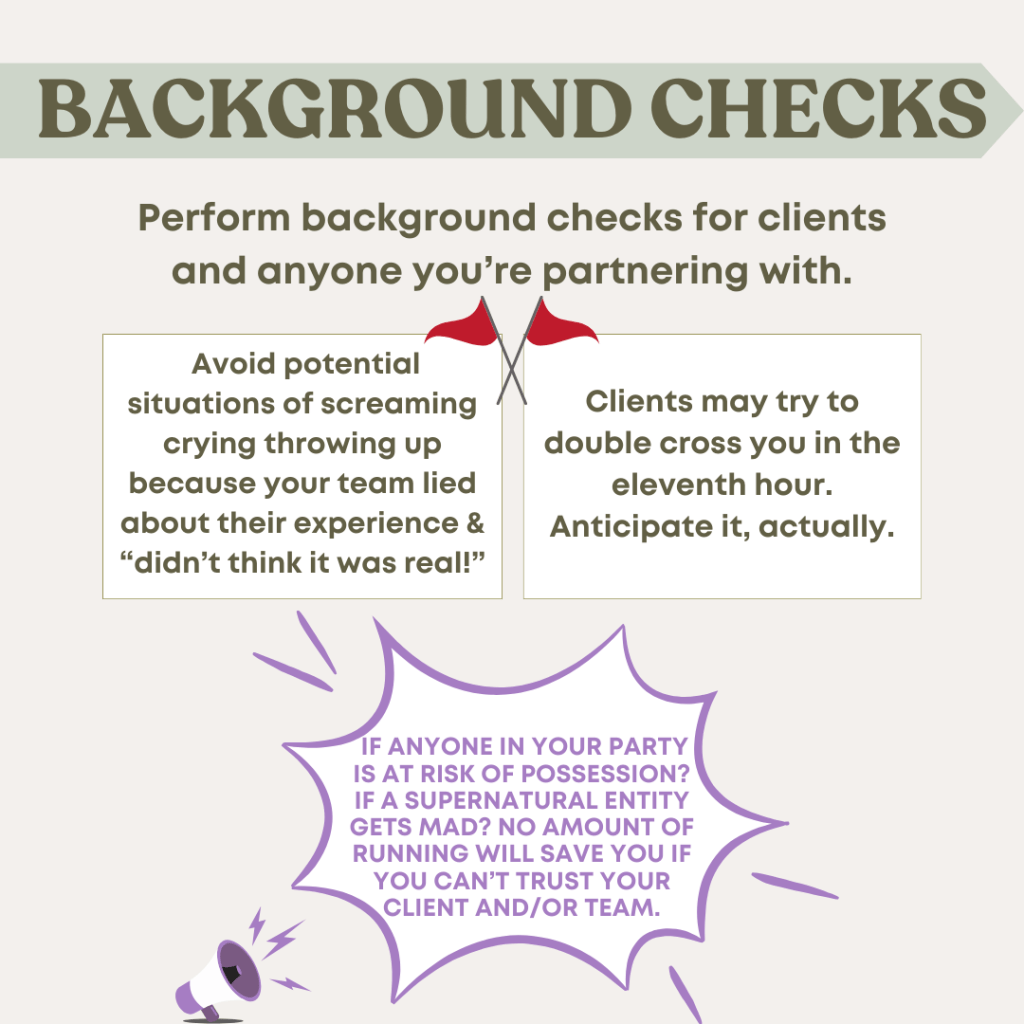 BACKGROUND CHECKS

Perform background checks for clients and anyone you're partnering with.

Avoid potential situations of screaming crying throwing up because your team lied about their experience & "didn't think it was real!"

Clients may try to double cross you in the eleventh hour. Anticipate it, actually.

IF ANYONE IN YOUR PARTY IS AT RISK OF POSSESSION? IF A SUPERNATURAL ENTITY GETS MAD? NO AMOUNT OF RUNNING WILL SAVE YOU IF YOU CAN'T TRUST YOUR CLIENT AND/OR TEAM.